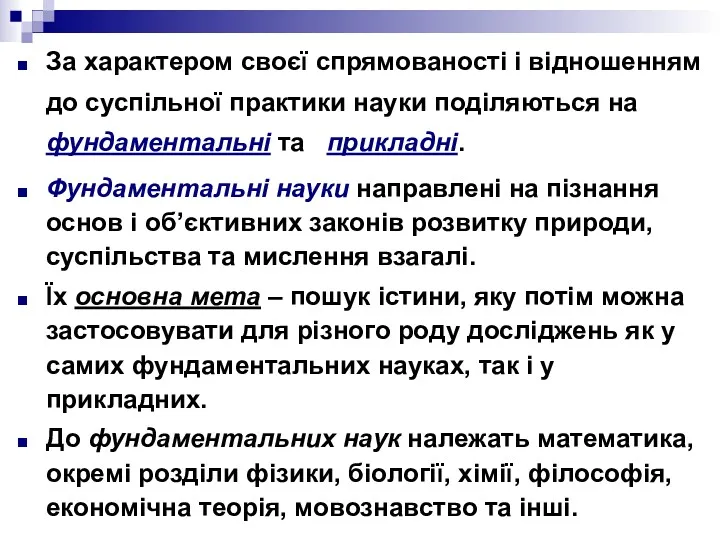 За характером своєї спрямованості і відношенням до суспільної практики науки поділяються на фундаментальні та прикладні.

Фундаментальні науки направлені на пізнання основ і об'єктивних законів розвитку природи, суспільства та мислення взагалі.

Їх основна мета – пошук істини, яку потім можна застосовувати для різного роду досліджень як у самих фундаментальних науках, так і у прикладних.

До фундаментальних наук належать математика, окремі розділи фізики, біології, хімії, філософія, економічна теорія, мовознавство та інші.